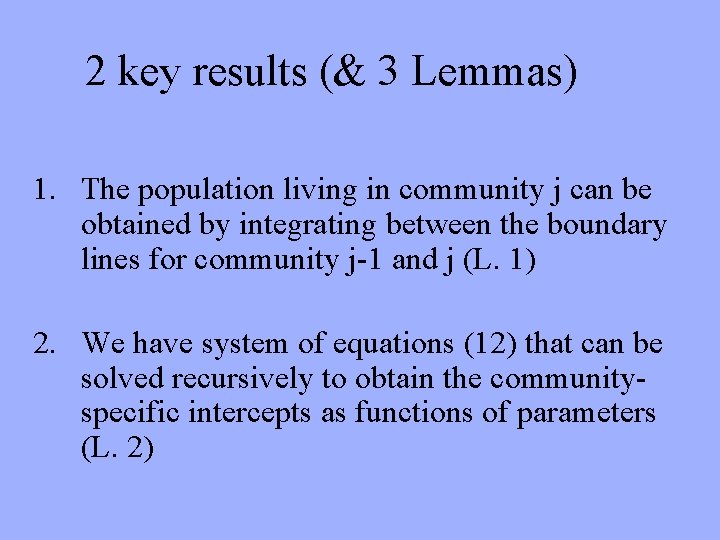 2 key results (& 3 Lemmas)

1. The population living in community j can be obtained by integrating between the boundary lines for community j-1 and j (L. 1)

2. We have system of equations (12) that can be solved recursively to obtain the community-specific intercepts as functions of parameters (L. 2)